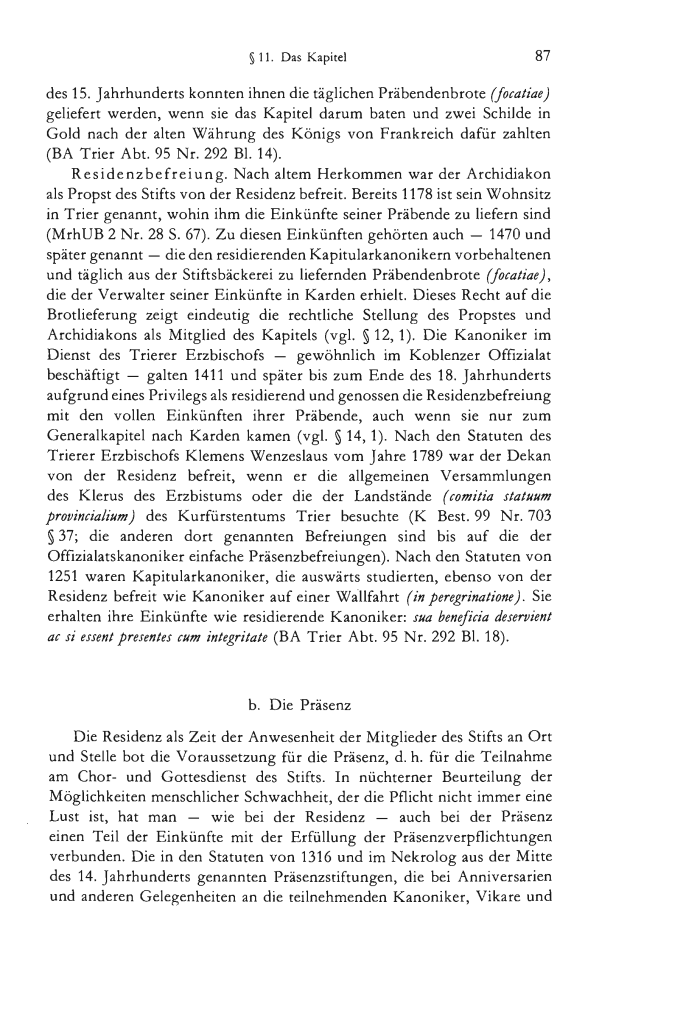 § 11. Das Kapitel 87

des 15. Jahrhunderts konnten ihnen die täglichen Präbendenbrote (focatiae) geliefert werden, wenn sie das Kapitel darum baten und zwei Schilde in Gold nach der alten Währung des Königs von Frankreich dafür zahlten (BA Trier Abt. 95 Nr. 292 Bl. 14).

Residenzbefreiung. Nach altem Herkommen war der Archidiakon als Propst des Stifts von der Residenz befreit. Bereits 1178 ist sein Wohnsitz in Trier genannt, wohin ihm die Einkünfte seiner Präbende zu liefern sind (MrhUB 2 Nr. 28 S. 67). Zu diesen Einkünften gehörten auch — 1470 und später genannt — die den residierenden Kapitularkanonikern vorbehaltenen und täglich aus der Stiftsbäckerei zu liefernden Präbendenbrote (focatiae), die der Verwalter seiner Einkünfte in Karden erhielt. Dieses Recht auf die Brotlieferung zeigt eindeutig die rechtliche Stellung des Propstes und Archidiakons als Mitglied des Kapitels (vgl. § 12, 1). Die Kanoniker im Dienst des Trierer Erzbischofs — gewöhnlich im Koblenzer Offizialat beschäftigt — galten 1411 und später bis zum Ende des 18. Jahrhunderts aufgrund eines Privilegs als residierend und genossen die Residenzbefreiung mit den vollen Einkünften ihrer Präbende, auch wenn sie nur zum Generalkapitel nach Karden kamen (vgl. § 14, 1). Nach den Statuten des Trierer Erzbischofs Klemens Wenzeslaus vom Jahre 1789 war der Dekan von der Residenz befreit, wenn er die allgemeinen Versammlungen des Klerus des Erzbistums oder die der Landstände (comitia statuum provincialium) des Kurfürstentums Trier besuchte (K Best. 99 Nr. 703 § 37; die anderen dort genannten Befreiungen sind bis auf die der Offizialatskanoniker einfache Präsenzbefreiungen). Nach den Statuten von 1251 waren Kapitularkanoniker, die auswärts studierten, ebenso von der Residenz befreit wie Kanoniker auf einer Wallfahrt (in peregrinatione). Sie erhalten ihre Einkünfte wie residierende Kanoniker: sua beneficia deservient ac si essent presentes cum integritate (BA Trier Abt. 95 Nr. 292 Bl. 18).

b. Die Präsenz

Die Residenz als Zeit der Anwesenheit der Mitglieder des Stifts an Ort und Stelle bot die Voraussetzung für die Präsenz, d. h. für die Teilnahme am Chor- und Gottesdienst des Stifts. In nüchterner Beurteilung der Möglichkeiten menschlicher Schwachheit, der die Pflicht nicht immer eine Lust ist, hat man — wie bei der Residenz — auch bei der Präsenz einen Teil der Einkünfte mit der Erfüllung der Präsenzverpflichtungen verbunden. Die in den Statuten von 1316 und im Nekrolog aus der Mitte des 14. Jahrhunderts genannten Präsenzstiftungen, die bei Anniversarien und anderen Gelegenheiten an die teilnehmenden Kanoniker, Vikare und